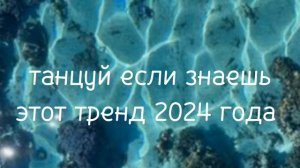 танцуй если знаешь этот тренд 2024 года